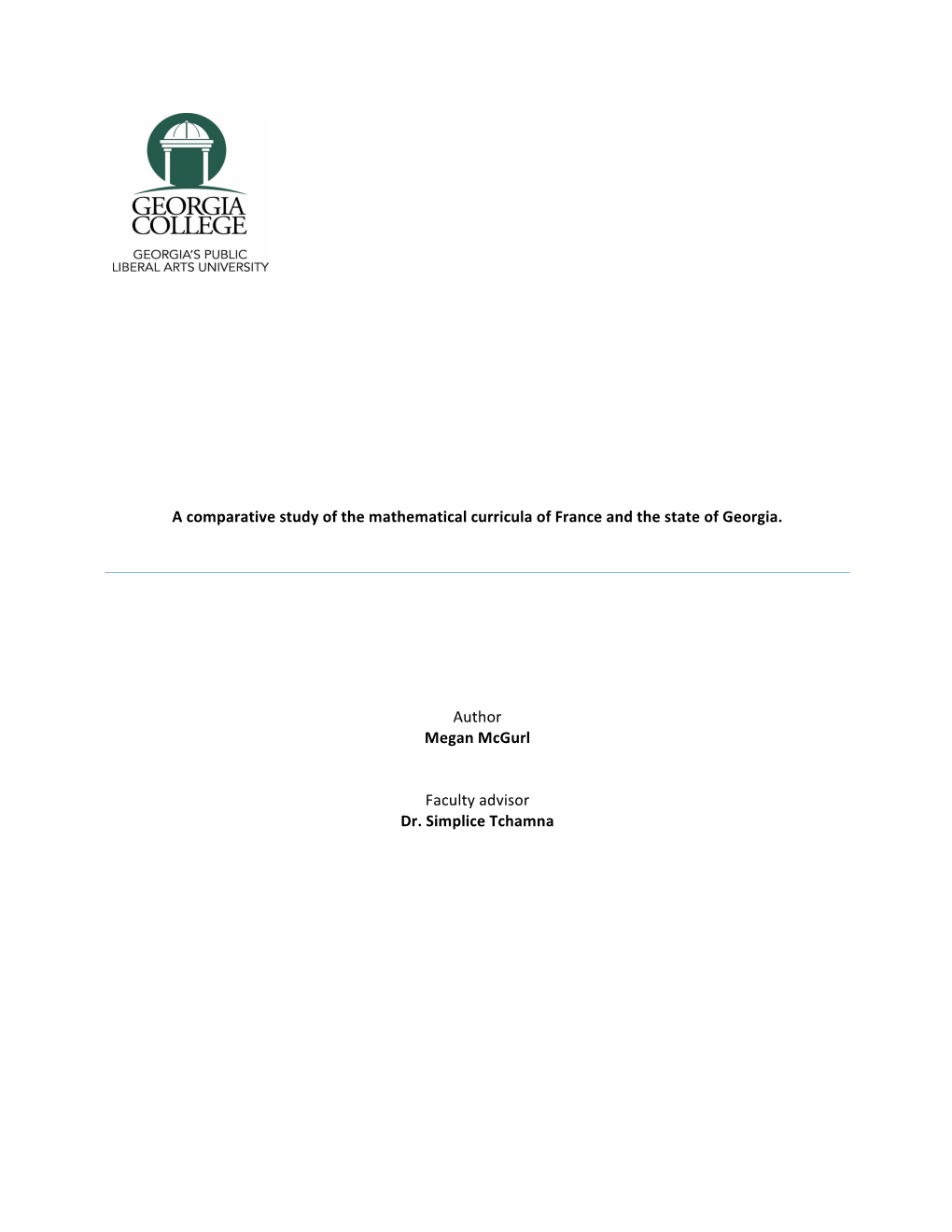 GEORGIA COLLEGE
GEORGIA'S PUBLIC LIBERAL ARTS UNIVERSITY

A comparative study of the mathematical curricula of France and the state of Georgia.

Author
Megan McGurl

Faculty advisor
Dr. Simplice Tchamna